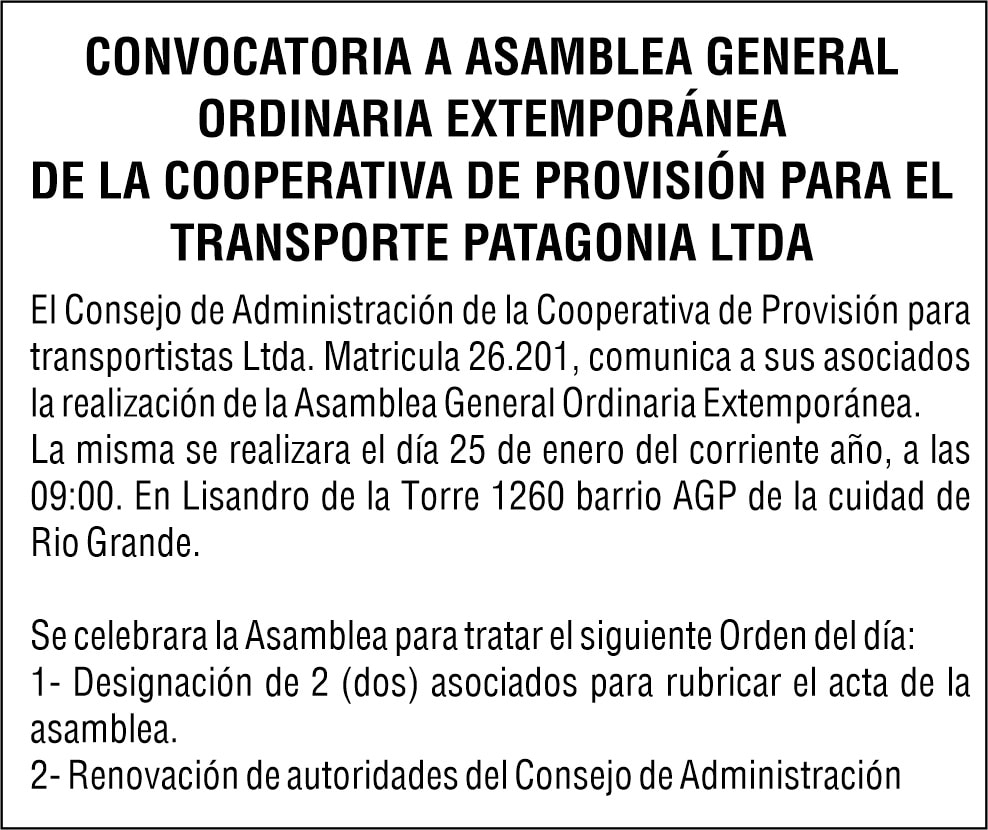 CONVOCATORIA A ASAMBLEA GENERAL
ORDINARIA EXTEMPORÁNEA
DE LA COOPERATIVA DE PROVISIÓN PARA EL
TRANSPORTE PATAGONIA LTDA

El Consejo de Administración de la Cooperativa de Provisión para transportistas Ltda. Matricula 26.201, comunica a sus asociados la realización de la Asamblea General Ordinaria Extemporánea.
La misma se realizara el día 25 de enero del corriente año, a las 09:00. En Lisandro de la Torre 1260 barrio AGP de la cuidad de Rio Grande.

Se celebrara la Asamblea para tratar el siguiente Orden del día:
1- Designación de 2 (dos) asociados para rubricar el acta de la asamblea.
2- Renovación de autoridades del Consejo de Administración